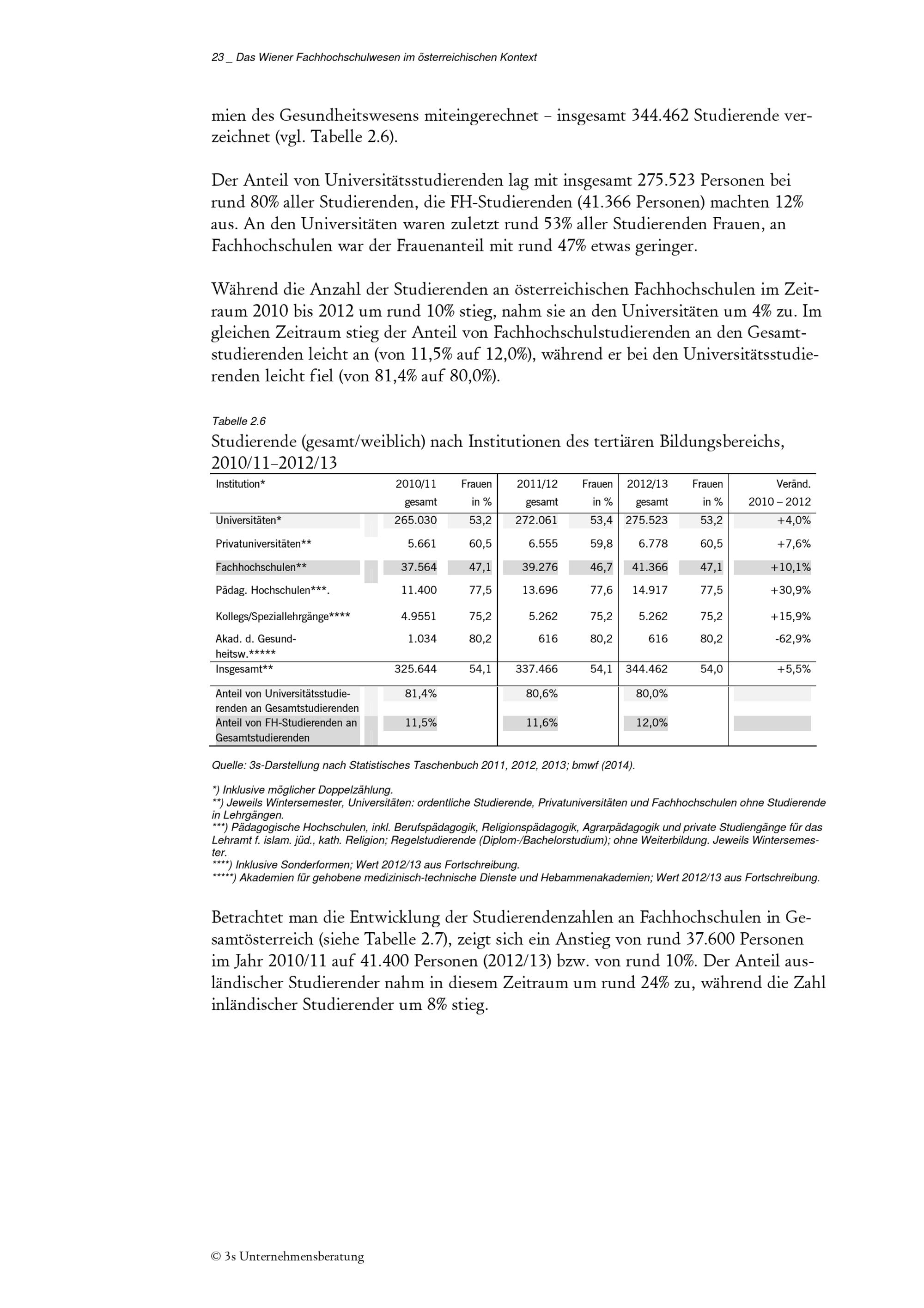 23 _ Das Wiener Fachhochschulwesen im österreichischen Kontext

mien des Gesundheitswesens miteingerechnet – insgesamt 344.462 Studierende verzeichnet (vgl. Tabelle 2.6).

Der Anteil von Universitätsstudierenden lag mit insgesamt 275.523 Personen bei rund 80% aller Studierenden, die FH-Studierenden (41.366 Personen) machten 12% aus. An den Universitäten waren zuletzt rund 53% aller Studierenden Frauen, an Fachhochschulen war der Frauenanteil mit rund 47% etwas geringer.

Während die Anzahl der Studierenden an österreichischen Fachhochschulen im Zeitraum 2010 bis 2012 um rund 10% stieg, nahm sie an den Universitäten um 4% zu. Im gleichen Zeitraum stieg der Anteil von Fachhochschulstudierenden an den Gesamtstudierenden leicht an (von 11,5% auf 12,0%), während er bei den Universitätsstudierenden leicht fiel (von 81,4% auf 80,0%).

Tabelle 2.6
Studierende (gesamt/weiblich) nach Institutionen des tertiären Bildungsbereichs, 2010/11–2012/13

| Institution* | 2010/11 gesamt | Frauen in % | 2011/12 gesamt | Frauen in % | 2012/13 gesamt | Frauen in % | Veränd. 2010 – 2012 |
|---|---|---|---|---|---|---|---|
| Universitäten* | 265.030 | 53,2 | 272.061 | 53,4 | 275.523 | 53,2 | +4,0% |
| Privatuniversitäten** | 5.661 | 60,5 | 6.555 | 59,8 | 6.778 | 60,5 | +7,6% |
| Fachhochschulen** | 37.564 | 47,1 | 39.276 | 46,7 | 41.366 | 47,1 | +10,1% |
| Pädag. Hochschulen***. | 11.400 | 77,5 | 13.696 | 77,6 | 14.917 | 77,5 | +30,9% |
| Kollegs/Speziallehrgänge**** | 4.9551 | 75,2 | 5.262 | 75,2 | 5.262 | 75,2 | +15,9% |
| Akad. d. Gesundheitsw.***** | 1.034 | 80,2 | 616 | 80,2 | 616 | 80,2 | -62,9% |
| Insgesamt** | 325.644 | 54,1 | 337.466 | 54,1 | 344.462 | 54,0 | +5,5% |
| Anteil von Universitätsstudierenden an Gesamtstudierenden | 81,4% | | 80,6% | | 80,0% | | |
| Anteil von FH-Studierenden an Gesamtstudierenden | 11,5% | | 11,6% | | 12,0% | | |

Quelle: 3s-Darstellung nach Statistisches Taschenbuch 2011, 2012, 2013; bmwf (2014).

*) Inklusive möglicher Doppelzählung.
**) Jeweils Wintersemester, Universitäten: ordentliche Studierende, Privatuniversitäten und Fachhochschulen ohne Studierende in Lehrgängen.
***) Pädagogische Hochschulen, inkl. Berufspädagogik, Religionspädagogik, Agrarpädagogik und private Studiengänge für das Lehramt f. islam. jüd., kath. Religion; Regelstudierende (Diplom-/Bachelorstudium); ohne Weiterbildung. Jeweils Wintersemester.
****) Inklusive Sonderformen; Wert 2012/13 aus Fortschreibung.
*****) Akademien für gehobene medizinisch-technische Dienste und Hebammenakademien; Wert 2012/13 aus Fortschreibung.

Betrachtet man die Entwicklung der Studierendenzahlen an Fachhochschulen in Gesamtösterreich (siehe Tabelle 2.7), zeigt sich ein Anstieg von rund 37.600 Personen im Jahr 2010/11 auf 41.400 Personen (2012/13) bzw. von rund 10%. Der Anteil ausländischer Studierender nahm in diesem Zeitraum um rund 24% zu, während die Zahl inländischer Studierender um 8% stieg.

© 3s Unternehmensberatung